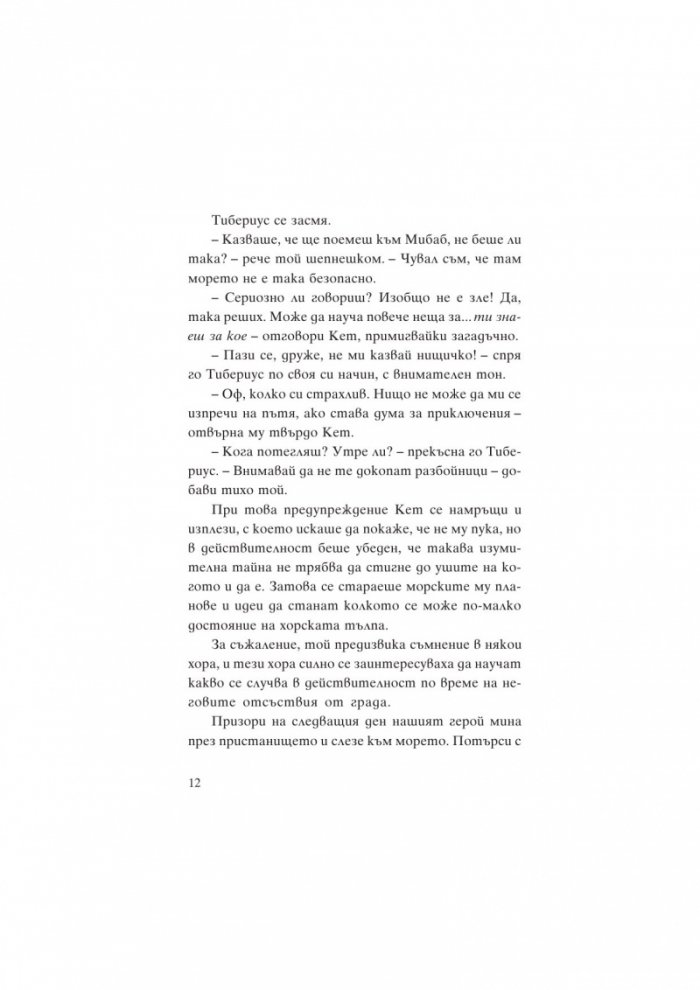 Тибериус се засмя.

– Казваше, че ще поемеш към Мибаб, не беше ли така? – рече той шепнешком. – Чувал съм, че там морето не е така безопасно.

– Сериозно ли говориш? Изобщо не е зле! Да, така реших. Може да науча повече неща за... ти знаеш за кое – отговори Кет, примигвайки загадъчно.

– Пази се, друже, не ми казвай нищичко! – спря го Тибериус по своя си начин, с внимателен тон.

– Оф, колко си страхлив. Нищо не може да ми се изпречи на пътя, ако става дума за приключения – отвърна му твърдо Кет.

– Кога потегляш? Утре ли? – прекъсна го Тибериус. – Внимавай да не те докопат разбойници – добави тихо той.

При това предупреждение Кет се намръщи и изплези, с което искаше да покаже, че не му пука, но в действителност беше убеден, че такава изумителна тайна не трябва да стигне до ушите на когото и да е. Затова се стараеше морските му планове и идеи да станат колкото се може по-малко достояние на хорската тълпа.

За съжаление, той предизвика съмнение в някои хора, и тези хора силно се заинтересуваха да научат какво се случва в действителност по време на неговите отсъствия от града.

Призори на следващия ден нашият герой мина през пристанището и слезе към морето. Потърси с

12